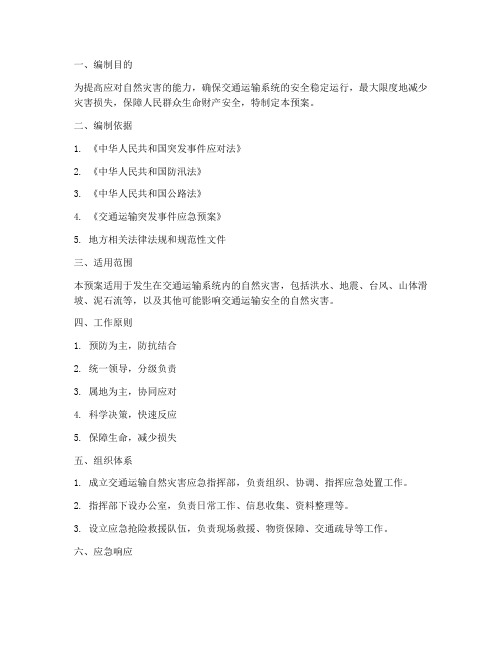 一、编制目的

为提高应对自然灾害的能力，确保交通运输系统的安全稳定运行，最大限度地减少灾害损失，保障人民群众生命财产安全，特制定本预案。

二、编制依据

1. 《中华人民共和国突发事件应对法》

2. 《中华人民共和国防汛法》

3. 《中华人民共和国公路法》

4. 《交通运输突发事件应急预案》

5. 地方相关法律法规和规范性文件

三、适用范围

本预案适用于发生在交通运输系统内的自然灾害，包括洪水、地震、台风、山体滑坡、泥石流等，以及其他可能影响交通运输安全的自然灾害。

四、工作原则

1. 预防为主，防抗结合

2. 统一领导，分级负责

3. 属地为主，协同应对

4. 科学决策，快速反应

5. 保障生命，减少损失

五、组织体系

1. 成立交通运输自然灾害应急指挥部，负责组织、协调、指挥应急处置工作。

2. 指挥部下设办公室，负责日常工作、信息收集、资料整理等。

3. 设立应急抢险救援队伍，负责现场救援、物资保障、交通疏导等工作。

六、应急响应